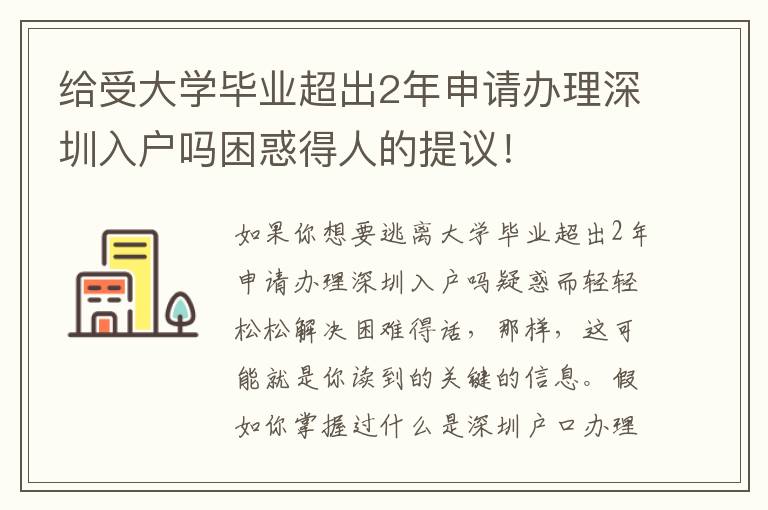 给受大学毕业超出2年申请办理深圳入户吗困惑得人的提议!

如果你想要逃离大学毕业超出2年申请办理深圳入户吗疑惑而轻轻松松解决困难得话，那样，这可能就是你读到的关键的信息。假如你掌握过什么是深圳户口办理